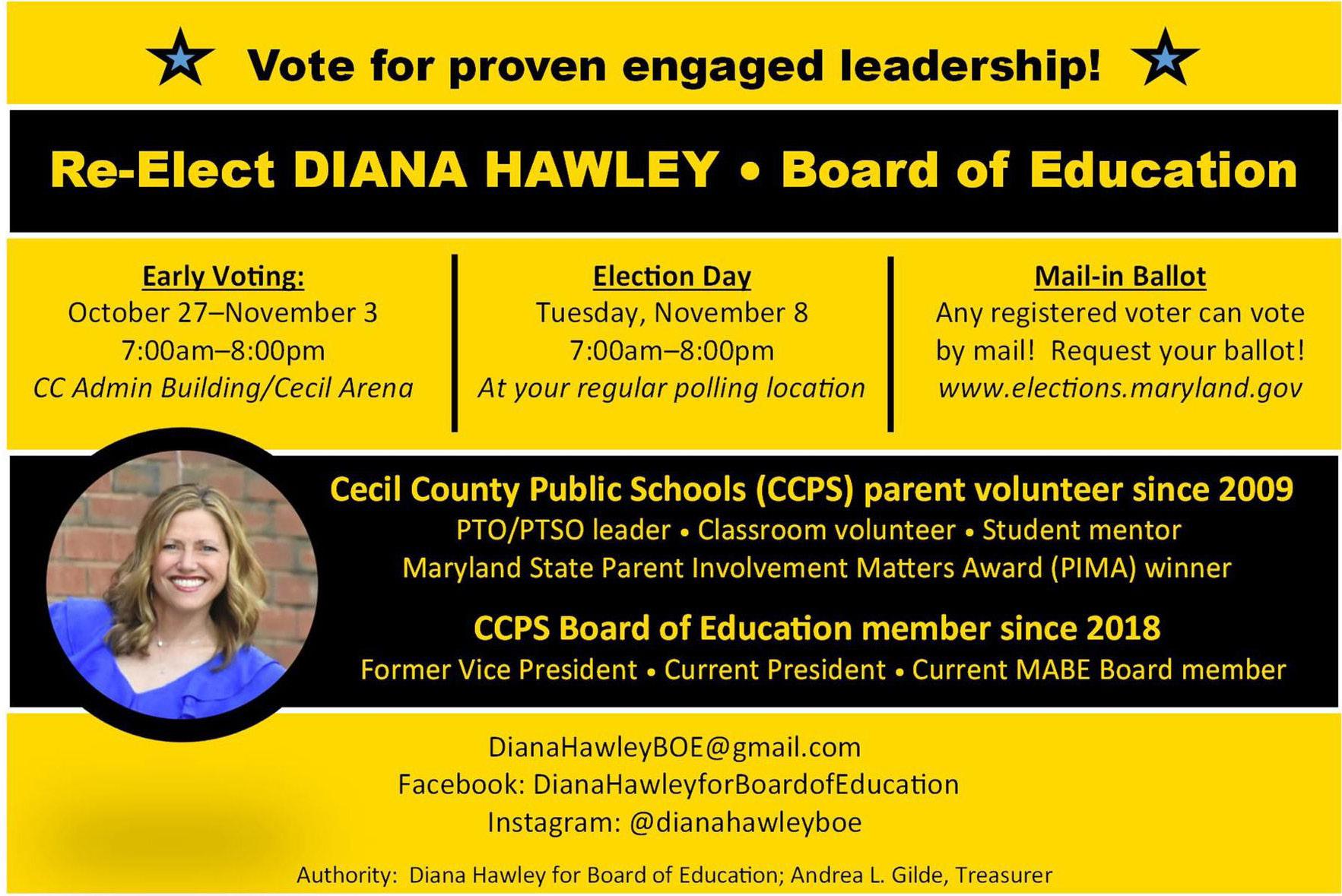 Vote for proven engaged leadership!

Re-Elect DIANA HAWLEY • Board of Education

Early Voting:
October 27–November 3
7:00am–8:00pm
CC Admin Building/Cecil Arena

Election Day
Tuesday, November 8
7:00am–8:00pm
At your regular polling location

Mail-in Ballot
Any registered voter can vote by mail! Request your ballot!
www.elections.maryland.gov

Cecil County Public Schools (CCPS) parent volunteer since 2009
PTO/PTSO leader • Classroom volunteer • Student mentor
Maryland State Parent Involvement Matters Award (PIMA) winner

CCPS Board of Education member since 2018
Former Vice President • Current President • Current MABE Board member

DianaHawleyBOE@gmail.com
Facebook: DianaHawleyforBoardofEducation
Instagram: @dianahawleyboe

Authority: Diana Hawley for Board of Education; Andrea L. Gilde, Treasurer